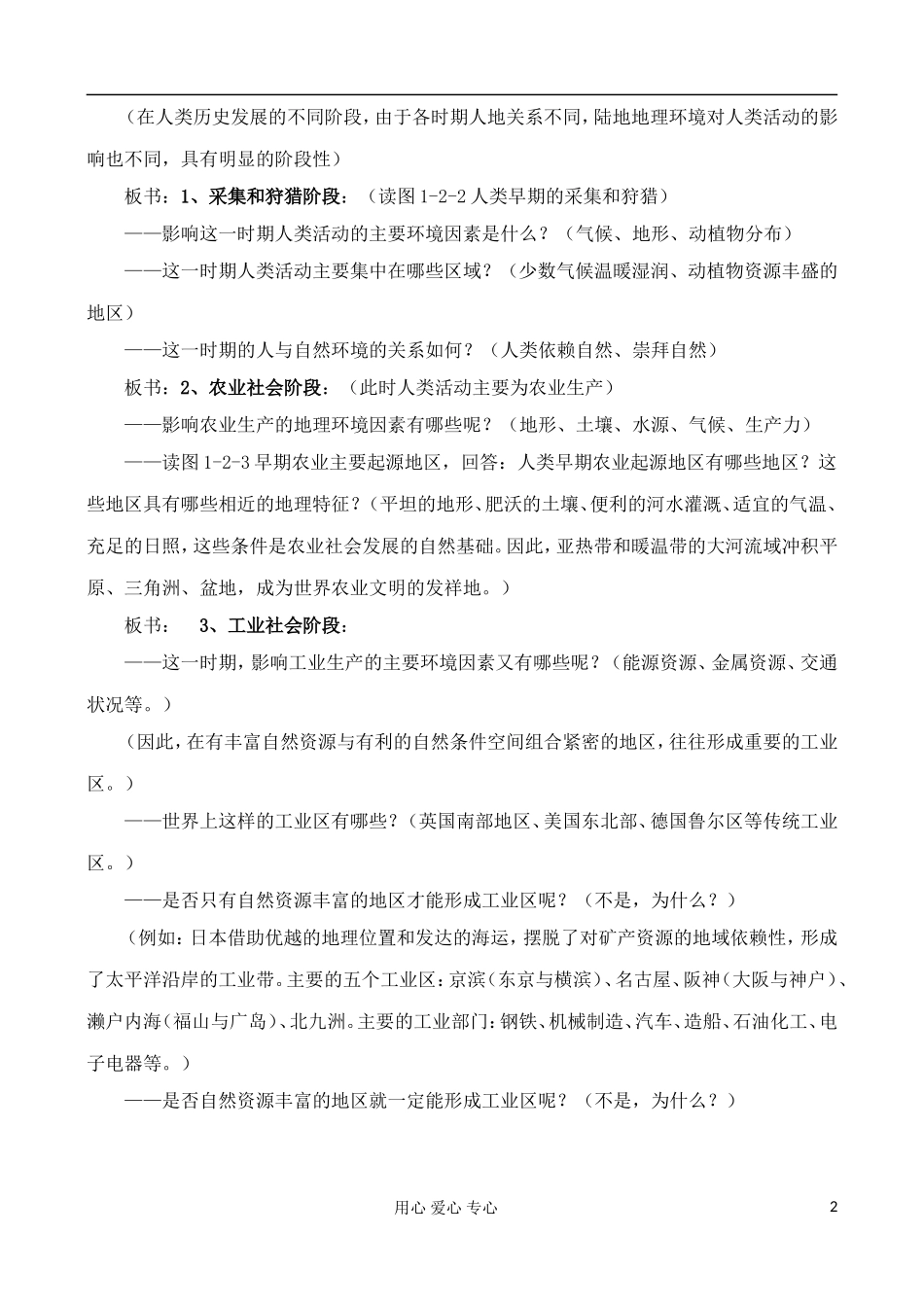 （在人类历史发展的不同阶段，由于各时期人地关系不同，陆地地理环境对人类活动的影响也不同，具有明显的阶段性）

板书：1、采集和狩猎阶段：（读图 1-2-2 人类早期的采集和狩猎）

——影响这一时期人类活动的主要环境因素是什么？（气候、地形、动植物分布）

——这一时期人类活动主要集中在哪些区域？（少数气候温暖湿润、动植物资源丰盛的地区）

——这一时期的人与自然环境的关系如何？（人类依赖自然、崇拜自然）

板书：2、农业社会阶段：（此时人类活动主要为农业生产）

——影响农业生产的地理环境因素有哪些呢？（地形、土壤、水源、气候、生产力）

——读图 1-2-3 早期农业主要起源地区，回答：人类早期农业起源地区有哪些地区？这些地区具有哪些相近的地理特征？（平坦的地形、肥沃的土壤、便利的河水灌溉、适宜的气温、充足的日照，这些条件是农业社会发展的自然基础。因此，亚热带和暖温带的大河流域冲积平原、三角洲、盆地，成为世界农业文明的发祥地。）

板书：　3、工业社会阶段：

——这一时期，影响工业生产的主要环境因素又有哪些呢？（能源资源、金属资源、交通状况等。）

（因此，在有丰富自然资源与有利的自然条件空间组合紧密的地区，往往形成重要的工业区。）

——世界上这样的工业区有哪些？（英国南部地区、美国东北部、德国鲁尔区等传统工业区。）

——是否只有自然资源丰富的地区才能形成工业区呢？（不是，为什么？）

（例如：日本借助优越的地理位置和发达的海运，摆脱了对矿产资源的地域依赖性，形成了太平洋沿岸的工业带。主要的五个工业区：京滨（东京与横滨）、名古屋、阪神（大阪与神户）、濑户内海（福山与广岛）、北九洲。主要的工业部门：钢铁、机械制造、汽车、造船、石油化工、电子电器等。）

——是否自然资源丰富的地区就一定能形成工业区呢？（不是，为什么？）

用心 爱心 专心

2